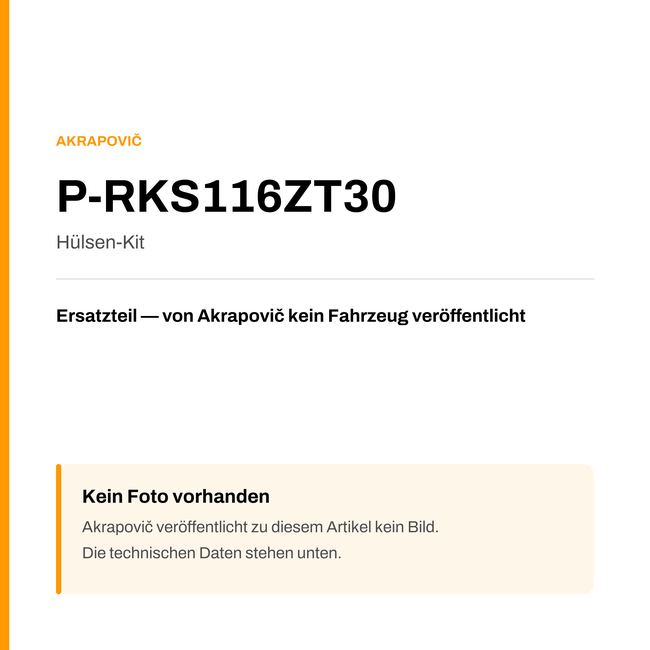 AKRAPOVIČ

P-RKS116ZT30

Hülsen-Kit

Ersatzteil — von Akrapovič kein Fahrzeug veröffentlicht

Kein Foto vorhanden

Akrapovič veröffentlicht zu diesem Artikel kein Bild.
Die technischen Daten stehen unten.